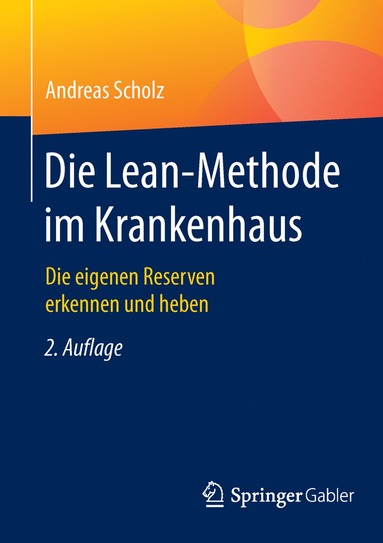 Andreas Scholz

Die Lean-Methode im Krankenhaus

Die eigenen Reserven erkennen und heben

2. Auflage

Springer Gabler